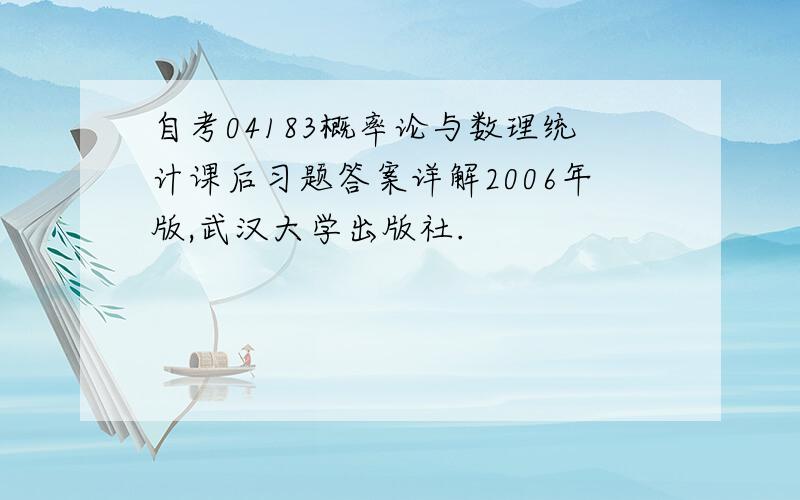 自考04183概率论与数理统计课后习题答案详解2006年版,武汉大学出版社.